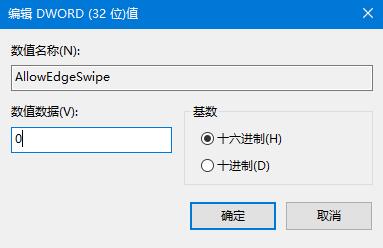 编辑 DWORD (32 位)值

数值名称(N):

AllowEdgeSwipe

数值数据(V):

0

基数

十六进制(H)

十进制(D)

确定

取消